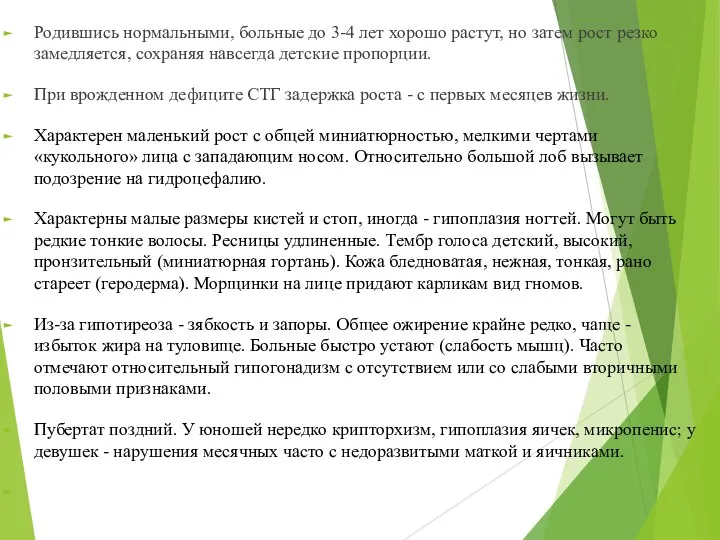 Родившись нормальными, больные до 3-4 лет хорошо растут, но затем рост резко замедляется, сохраняя навсегда детские пропорции.

При врожденном дефиците СТГ задержка роста - с первых месяцев жизни.

Характерен маленький рост с общей миниатюрностью, мелкими чертами «кукольного» лица с западающим носом. Относительно большой лоб вызывает подозрение на гидроцефалию.

Характерны малые размеры кистей и стоп, иногда - гипоплазия ногтей. Могут быть редкие тонкие волосы. Ресницы удлиненные. Тембр голоса детский, высокий, пронзительный (миниатюрная гортань). Кожа бледноватая, нежная, тонкая, рано стареет (геродерма). Морщинки на лице придают карликам вид гномов.

Из-за гипотиреоза - зябкость и запоры. Общее ожирение крайне редко, чаще - избыток жира на туловище. Больные быстро устают (слабость мышц). Часто отмечают относительный гипогонадизм с отсутствием или со слабыми вторичными половыми признаками.

Пубертат поздний. У юношей нередко крипторхизм, гипоплазия яичек, микропенис; у девушек - нарушения месячных часто с недоразвитыми маткой и яичниками.